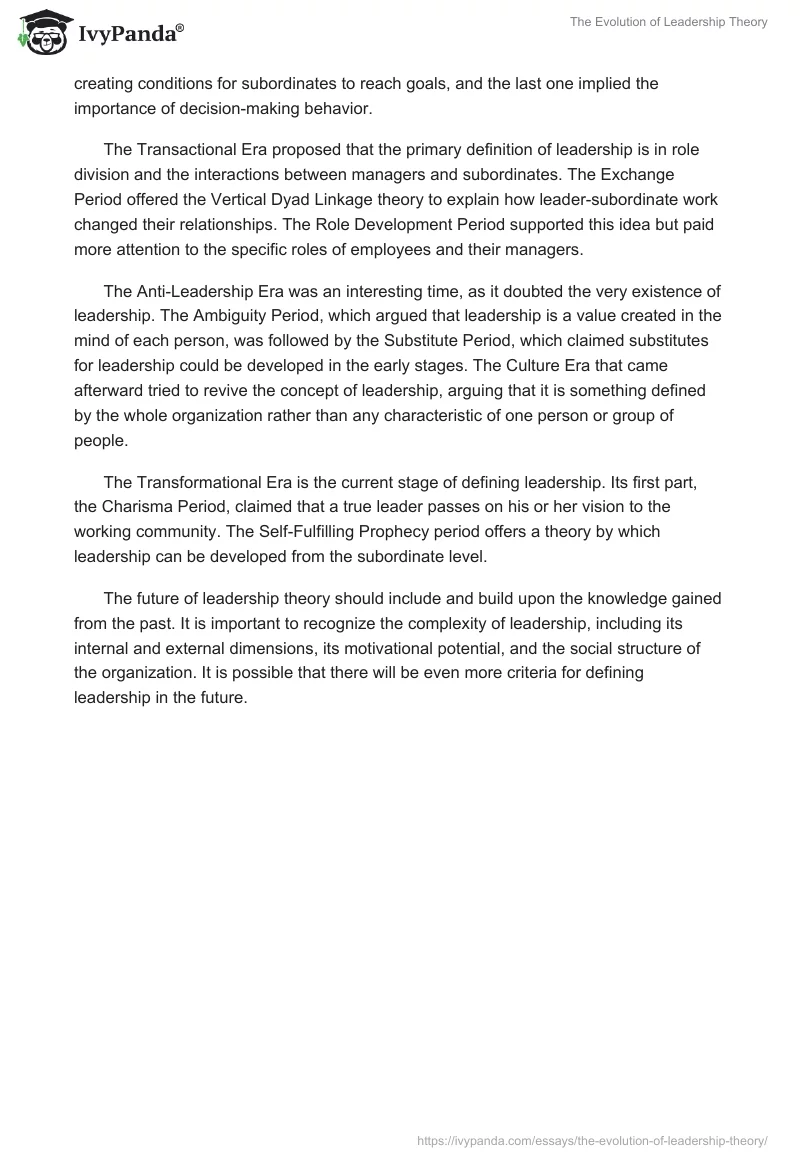 IvyPanda®

The Evolution of Leadership Theory

creating conditions for subordinates to reach goals, and the last one implied the importance of decision-making behavior.

The Transactional Era proposed that the primary definition of leadership is in role division and the interactions between managers and subordinates. The Exchange Period offered the Vertical Dyad Linkage theory to explain how leader-subordinate work changed their relationships. The Role Development Period supported this idea but paid more attention to the specific roles of employees and their managers.

The Anti-Leadership Era was an interesting time, as it doubted the very existence of leadership. The Ambiguity Period, which argued that leadership is a value created in the mind of each person, was followed by the Substitute Period, which claimed substitutes for leadership could be developed in the early stages. The Culture Era that came afterward tried to revive the concept of leadership, arguing that it is something defined by the whole organization rather than any characteristic of one person or group of people.

The Transformational Era is the current stage of defining leadership. Its first part, the Charisma Period, claimed that a true leader passes on his or her vision to the working community. The Self-Fulfilling Prophecy period offers a theory by which leadership can be developed from the subordinate level.

The future of leadership theory should include and build upon the knowledge gained from the past. It is important to recognize the complexity of leadership, including its internal and external dimensions, its motivational potential, and the social structure of the organization. It is possible that there will be even more criteria for defining leadership in the future.

https://ivypanda.com/essays/the-evolution-of-leadership-theory/